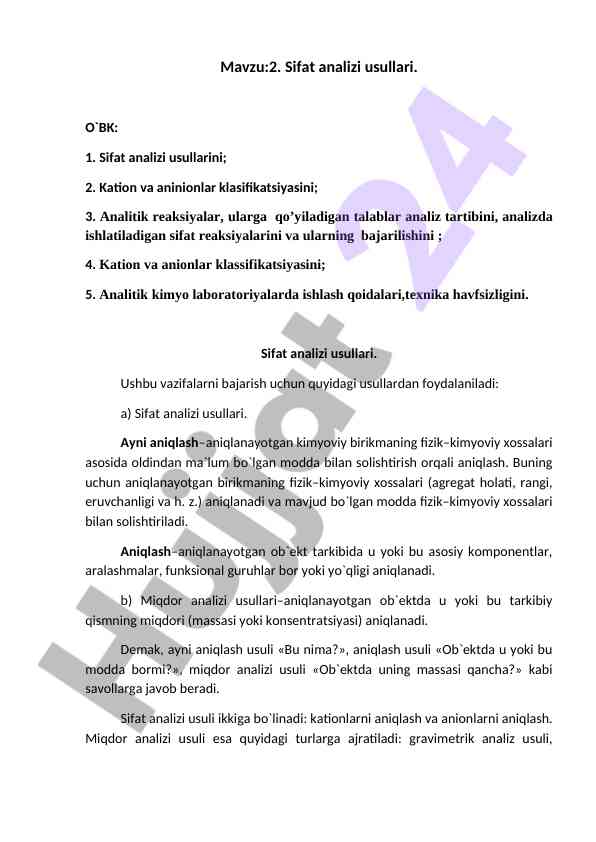 Mavzu:2. Sifat analizi usullari.

O`BK:

1. Sifat analizi usullarini;

2. Kation va aninionlar klasifikatsiyasini;

3. Analitik reaksiyalar, ularga qo'yiladigan talablar analiz tartibini, analizda ishlatiladigan sifat reaksiyalarini va ularning bajarilishini ;

4. Kation va anionlar klassifikatsiyasini;

5. Analitik kimyo laboratoriyalarda ishlash qoidalari,texnika havfsizligini.

Sifat analizi usullari.

Ushbu vazifalarni bajarish uchun quyidagi usullardan foydalaniladi:

a) Sifat analizi usullari.

Ayni aniqlash–aniqlanayotgan kimyoviy birikmaning fizik–kimyoviy xossalari asosida oldindan ma`lum bo`lgan modda bilan solishtirish orqali aniqlash. Buning uchun aniqlanayotgan birikmaning fizik–kimyoviy xossalari (agregat holati, rangi, eruvchanligi va h. z.) aniqlanadi va mavjud bo`lgan modda fizik–kimyoviy xossalari bilan solishtiriladi.

Aniqlash–aniqlanayotgan ob`ekt tarkibida u yoki bu asosiy komponentlar, aralashmalar, funksional guruhlar bor yoki yo`qligi aniqlanadi.

b) Miqdor analizi usullari–aniqlanayotgan ob`ektda u yoki bu tarkibiy qismning miqdori (massasi yoki konsentratsiyasi) aniqlanadi.

Demak, ayni aniqlash usuli «Bu nima?», aniqlash usuli «Ob`ektda u yoki bu modda bormi?», miqdor analizi usuli «Ob`ektda uning massasi qancha?» kabi savollarga javob beradi.

Sifat analizi usuli ikkiga bo`linadi: kationlarni aniqlash va anionlarni aniqlash. Miqdor analizi usuli esa quyidagi turlarga ajratiladi: gravimetrik analiz usuli,

Hujjat 24